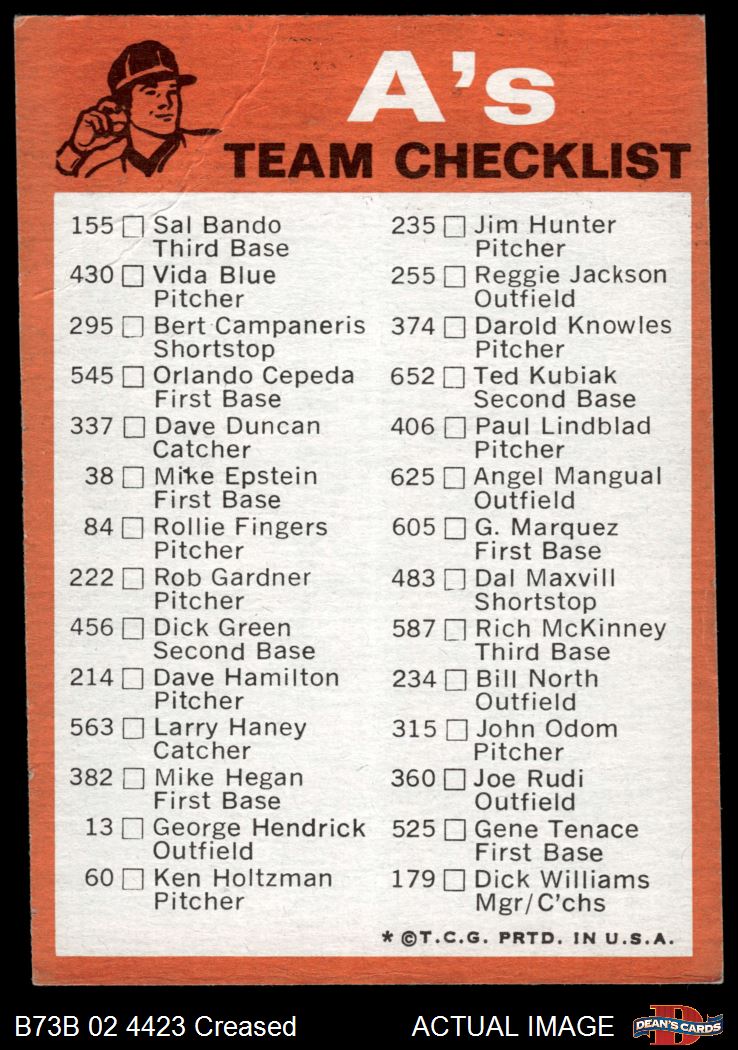 A's
TEAM CHECKLIST

155 ☐ Sal Bando
Third Base
430 ☐ Vida Blue
Pitcher
295 ☐ Bert Campaneris
Shortstop
545 ☐ Orlando Cepeda
First Base
337 ☐ Dave Duncan
Catcher
38 ☐ Mike Epstein
First Base
84 ☐ Rollie Fingers
Pitcher
222 ☐ Rob Gardner
Pitcher
456 ☐ Dick Green
Second Base
214 ☐ Dave Hamilton
Pitcher
563 ☐ Larry Haney
Catcher
382 ☐ Mike Hegan
First Base
13 ☐ George Hendrick
Outfield
60 ☐ Ken Holtzman
Pitcher

235 ☐ Jim Hunter
Pitcher
255 ☐ Reggie Jackson
Outfield
374 ☐ Darold Knowles
Pitcher
652 ☐ Ted Kubiak
Second Base
406 ☐ Paul Lindblad
Pitcher
625 ☐ Angel Mangual
Outfield
605 ☐ G. Marquez
First Base
483 ☐ Dal Maxvill
Shortstop
587 ☐ Rich McKinney
Third Base
234 ☐ Bill North
Outfield
315 ☐ John Odom
Pitcher
360 ☐ Joe Rudi
Outfield
525 ☐ Gene Tenace
First Base
179 ☐ Dick Williams
Mgr/C'chs

* ©T.C.G. PRTD. IN U.S.A.

B73B 02 4423 Creased
ACTUAL IMAGE
DEAN'S CARDS